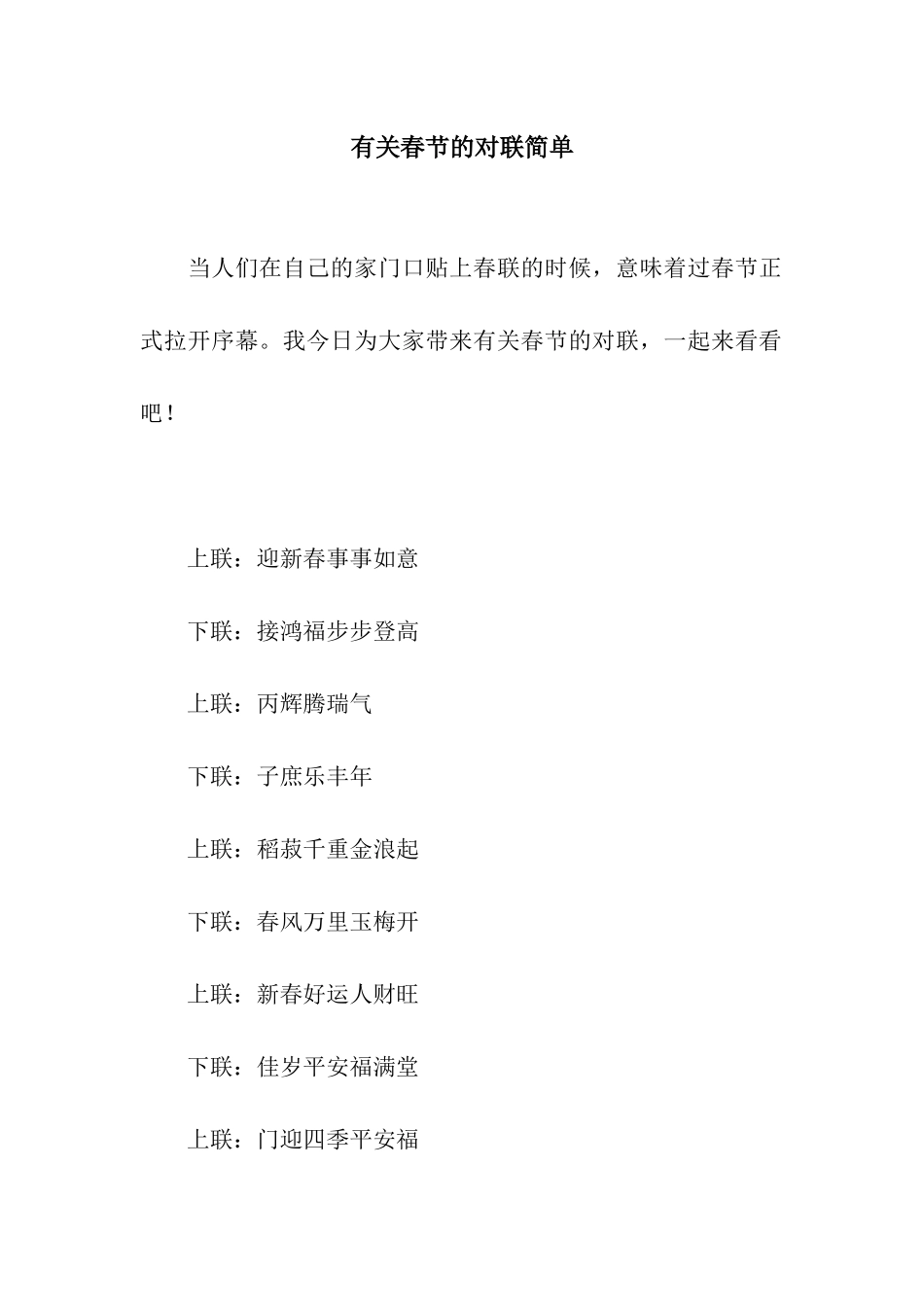 有关春节的对联简单

当人们在自己的家门口贴上春联的时候，意味着过春节正式拉开序幕。我今日为大家带来有关春节的对联，一起来看看吧！

上联：迎新春事事如意

下联：接鸿福步步登高

上联：丙辉腾瑞气

下联：子庶乐丰年

上联：稻菽千重金浪起

下联：春风万里玉梅开

上联：新春好运人财旺

下联：佳岁平安福满堂

上联：门迎四季平安福